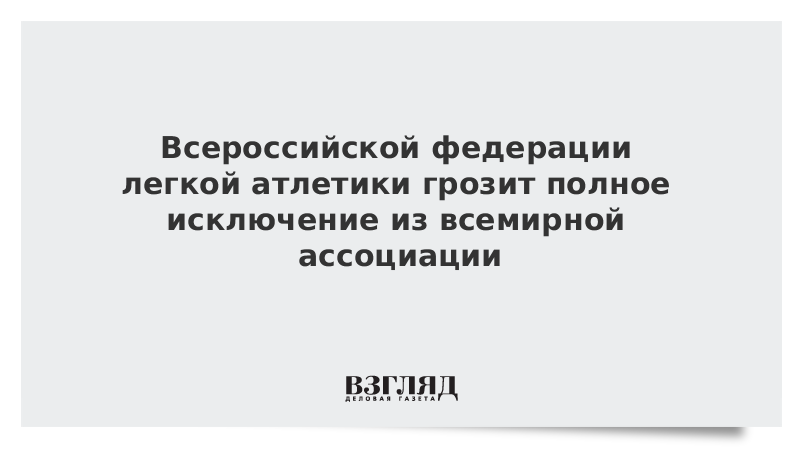 Всероссийской федерации легкой атлетики грозит полное исключение из всемирной ассоциации

ВЗГЛЯД
ДЕЛОВАЯ ГАЗЕТА